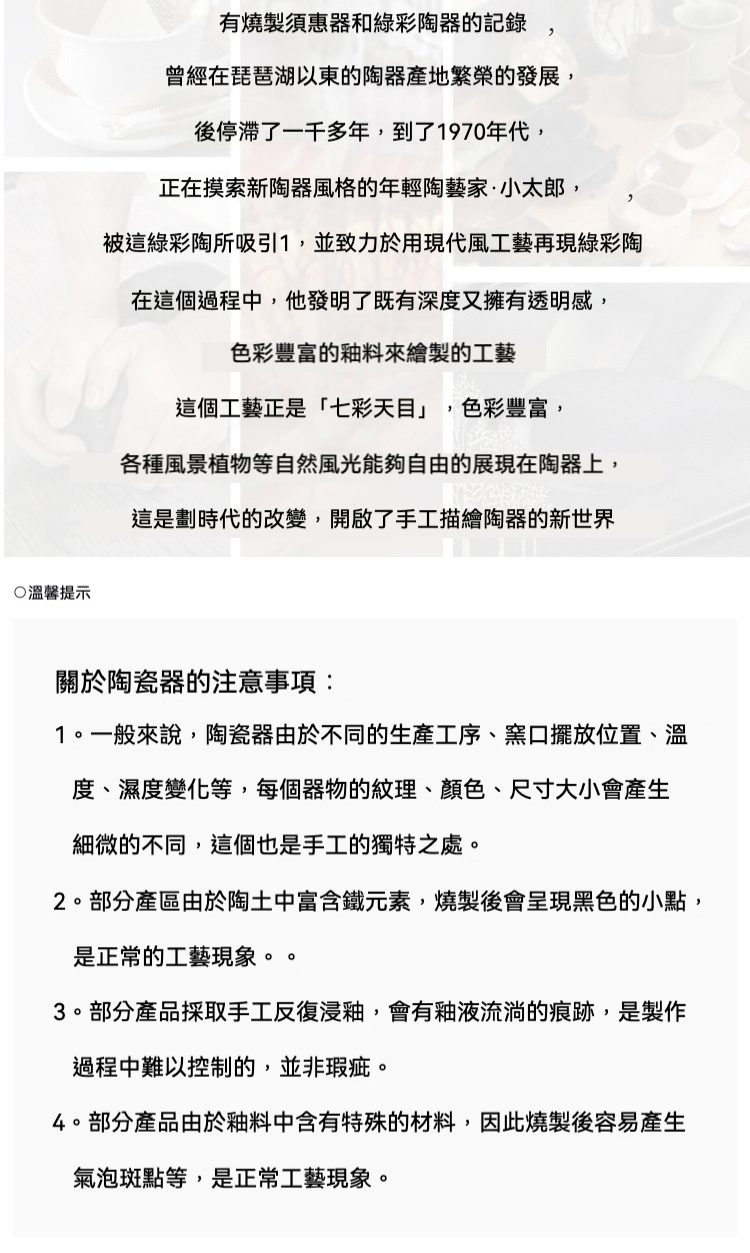 有燒製須惠器和綠彩陶器的記錄　，

曾經在琵琶湖以東的陶器產地繁榮的發展，

後停滯了一千多年，到了1970年代，

正在摸索新陶器風格的年輕陶藝家·小太郎，　，

被這綠彩陶所吸引1，並致力於用現代風工藝再現綠彩陶

在這個過程中，他發明了既有深度又擁有透明感，

色彩豐富的釉料來繪製的工藝

這個工藝正是「七彩天目」，色彩豐富，

各種風景植物等自然風光能夠自由的展現在陶器上，

這是劃時代的改變，開啟了手工描繪陶器的新世界

○溫馨提示

關於陶瓷器的注意事項：

1。一般來說，陶瓷器由於不同的生產工序、窯口擺放位置、溫度、濕度變化等，每個器物的紋理、顏色、尺寸大小會產生細微的不同，這個也是手工的獨特之處。

2。部分產區由於陶土中富含鐵元素，燒製後會呈現黑色的小點，是正常的工藝現象。。

3。部分產品採取手工反復浸釉，會有釉液流淌的痕跡，是製作過程中難以控制的，並非瑕疵。

4。部分產品由於釉料中含有特殊的材料，因此燒製後容易產生氣泡斑點等，是正常工藝現象。